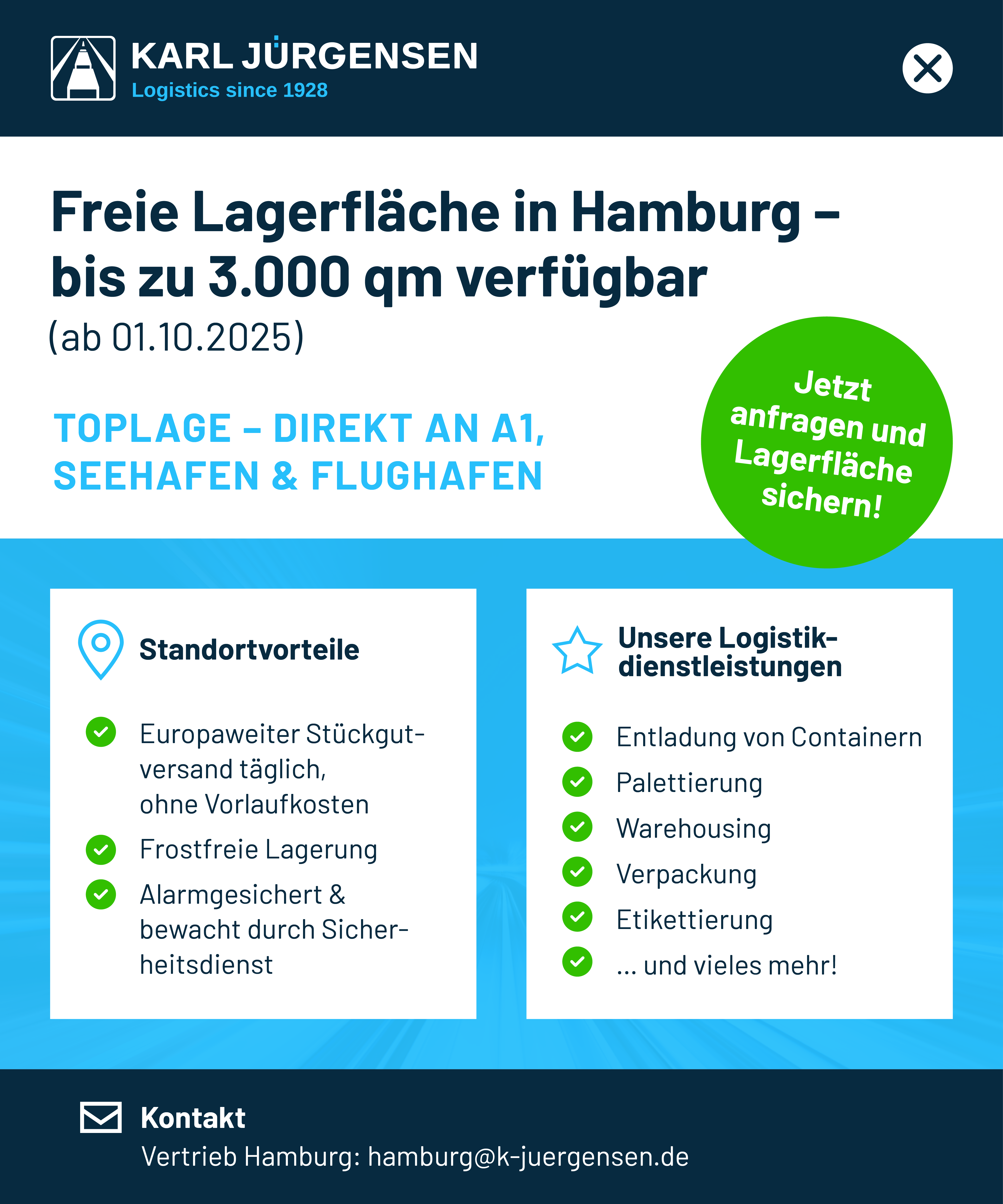 KARL JÜRGENSEN
Logistics since 1928

Freie Lagerfläche in Hamburg – bis zu 3.000 qm verfügbar
(ab 01.10.2025)

TOPLAGE – DIREKT AN A1, SEEHAFEN & FLUGHAFEN

Jetzt anfragen und Lagerfläche sichern!

Standortvorteile

Europaweiter Stückgutversand täglich, ohne Vorlaufkosten

Frostfreie Lagerung

Alarmgesichert & bewacht durch Sicherheitsdienst

Unsere Logistikdienstleistungen

Entladung von Containern

Palettierung

Warehousing

Verpackung

Etikettierung

... und vieles mehr!

Kontakt
Vertrieb Hamburg: hamburg@k-juergensen.de